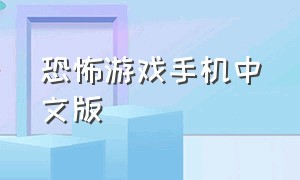 恐怖游戏手机中文版